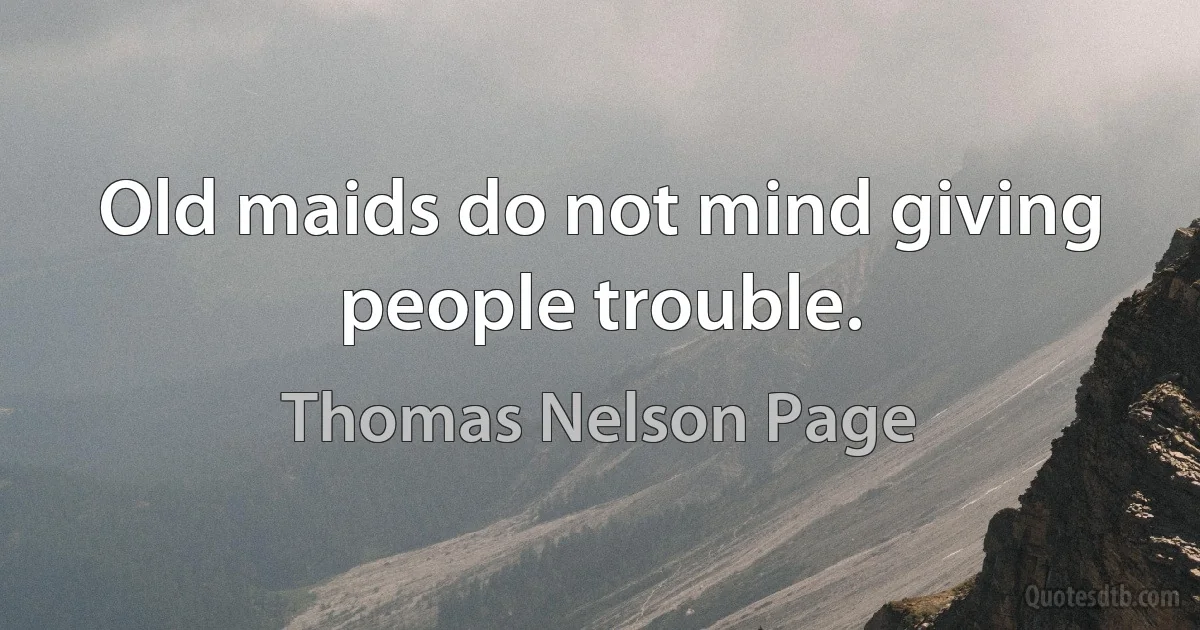 Old maids do not mind giving people trouble.

Thomas Nelson Page

Quotesdtb.com